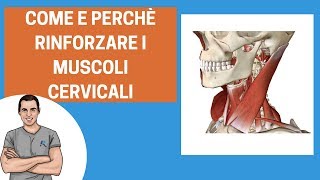 COME E PERCHÈ RINFORZARE I MUSCOLI CERVICALI